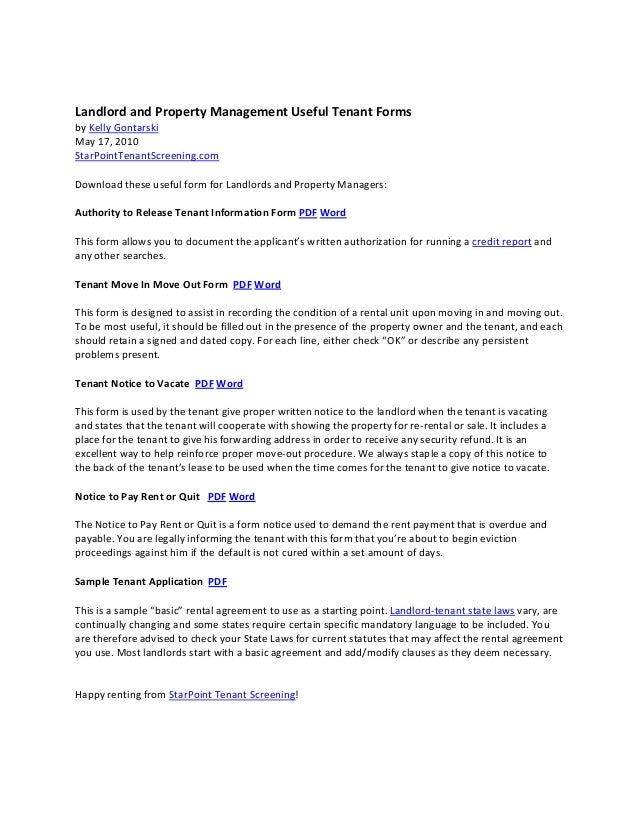 Landlord and Property Management Useful Tenant Forms
by Kelly Gontarski
May 17, 2010
StarPointTenantScreening.com

Download these useful form for Landlords and Property Managers:

Authority to Release Tenant Information Form PDF Word

This form allows you to document the applicant's written authorization for running a credit report and any other searches.

Tenant Move In Move Out Form PDF Word

This form is designed to assist in recording the condition of a rental unit upon moving in and moving out. To be most useful, it should be filled out in the presence of the property owner and the tenant, and each should retain a signed and dated copy. For each line, either check "OK" or describe any persistent problems present.

Tenant Notice to Vacate PDF Word

This form is used by the tenant give proper written notice to the landlord when the tenant is vacating and states that the tenant will cooperate with showing the property for re-rental or sale. It includes a place for the tenant to give his forwarding address in order to receive any security refund. It is an excellent way to help reinforce proper move-out procedure. We always staple a copy of this notice to the back of the tenant's lease to be used when the time comes for the tenant to give notice to vacate.

Notice to Pay Rent or Quit PDF Word

The Notice to Pay Rent or Quit is a form notice used to demand the rent payment that is overdue and payable. You are legally informing the tenant with this form that you're about to begin eviction proceedings against him if the default is not cured within a set amount of days.

Sample Tenant Application PDF

This is a sample "basic" rental agreement to use as a starting point. Landlord-tenant state laws vary, are continually changing and some states require certain specific mandatory language to be included. You are therefore advised to check your State Laws for current statutes that may affect the rental agreement you use. Most landlords start with a basic agreement and add/modify clauses as they deem necessary.

Happy renting from StarPoint Tenant Screening!